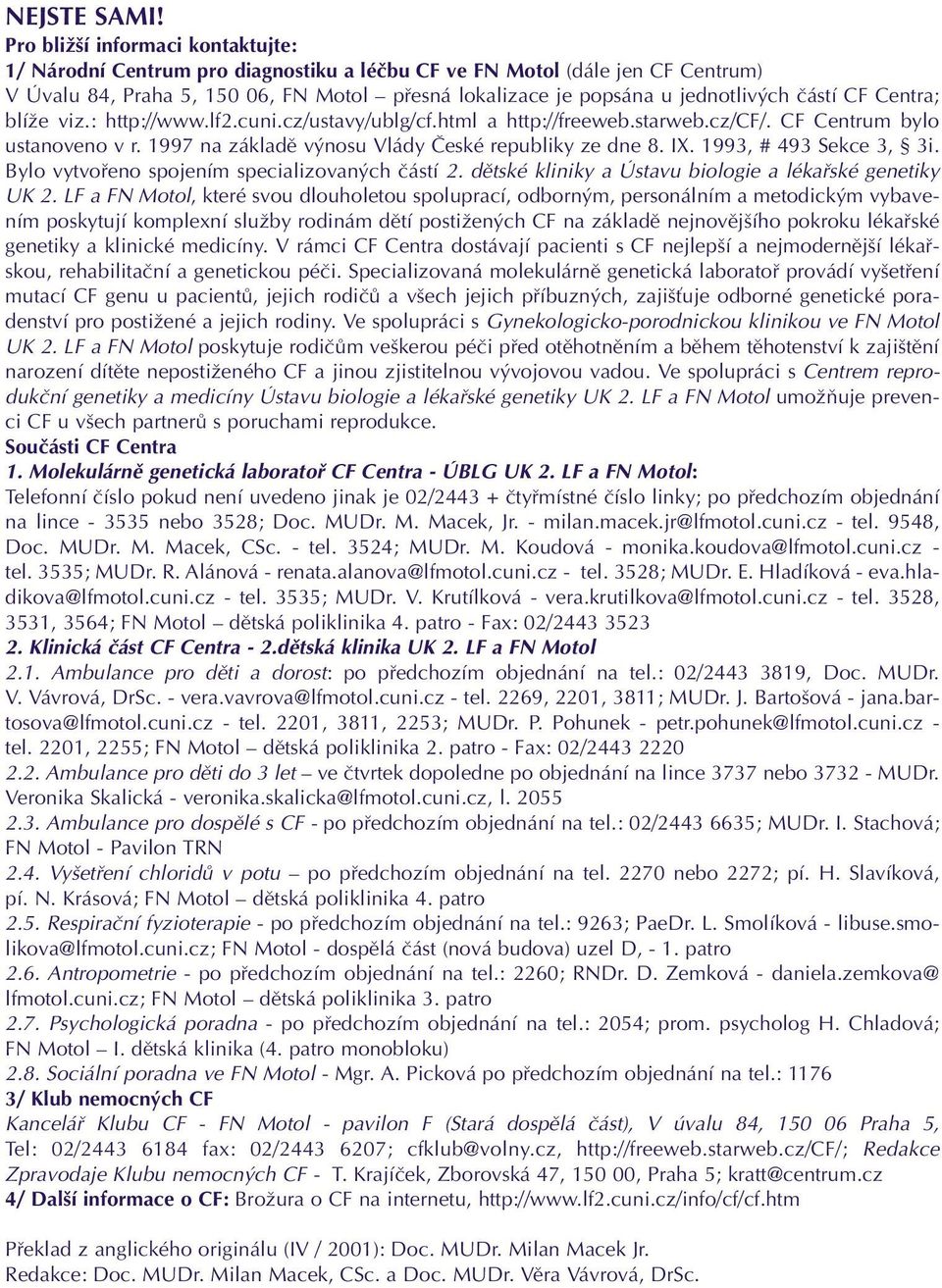 NEJSTE SAMI!
Pro bližší informaci kontaktujte:
1/ Národní Centrum pro diagnostiku a léčbu CF ve FN Motol (dále jen CF Centrum) V Úvalu 84, Praha 5, 150 06, FN Motol – přesná lokalizace je popsána u jednotlivých částí CF Centra; blíže viz.: http://www.lf2.cuni.cz/ustavy/ublg/cf.html a http://freeweb.starweb.cz/CF/. CF Centrum bylo ustanoveno v r. 1997 na základě výnosu Vlády České republiky ze dne 8. IX. 1993, # 493 Sekce 3, § 3i. Bylo vytvořeno spojením specializovaných částí 2. dětské kliniky a Ústavu biologie a lékařské genetiky UK 2. LF a FN Motol, které svou dlouholetou spoluprací, odborným, personálním a metodickým vybavením poskytují komplexní služby rodinám dětí postižených CF na základě nejnovějšího pokroku lékařské genetiky a klinické medicíny. V rámci CF Centra dostávají pacienti s CF nejlepší a nejmodernější lékařskou, rehabilitační a genetickou péči. Specializovaná molekulárně genetická laboratoř provádí vyšetření mutací CF genu u pacientů, jejich rodičů a všech jejich příbuzných, zajišťuje odborné genetické poradenství pro postižené a jejich rodiny. Ve spolupráci s Gynekologicko-porodnickou klinikou ve FN Motol UK 2. LF a FN Motol poskytuje rodičům veškerou péči před otěhotněním a během těhotenství k zajištění narození dítěte nepostiženého CF a jinou zjistitelnou vývojovou vadou. Ve spolupráci s Centrem reprodukční genetiky a medicíny Ústavu biologie a lékařské genetiky UK 2. LF a FN Motol umožňuje prevenci CF u všech partnerů s poruchami reprodukce.
Součásti CF Centra
1. Molekulárně genetická laboratoř CF Centra - ÚBLG UK 2. LF a FN Motol:
Telefonní číslo pokud není uvedeno jinak je 02/2443 + čtyřmístné číslo linky; po předchozím objednání na lince - 3535 nebo 3528; Doc. MUDr. M. Macek, Jr. - milan.macek.jr@lfmotol.cuni.cz - tel. 9548, Doc. MUDr. M. Macek, CSc. - tel. 3524; MUDr. M. Koudová - monika.koudova@lfmotol.cuni.cz - tel. 3535; MUDr. R. Alánová - renata.alanova@lfmotol.cuni.cz - tel. 3528; MUDr. E. Hladíková - eva.hladikova@lfmotol.cuni.cz - tel. 3535; MUDr. V. Krutílková - vera.krutilkova@lfmotol.cuni.cz - tel. 3528, 3531, 3564; FN Motol – dětská poliklinika 4. patro - Fax: 02/2443 3523
2. Klinická část CF Centra - 2.dětská klinika UK 2. LF a FN Motol
2.1. Ambulance pro děti a dorost: po předchozím objednání na tel.: 02/2443 3819, Doc. MUDr. V. Vávrová, DrSc. - vera.vavrova@lfmotol.cuni.cz - tel. 2269, 2201, 3811; MUDr. J. Bartošová - jana.bartosova@lfmotol.cuni.cz - tel. 2201, 3811, 2253; MUDr. P. Pohunek - petr.pohunek@lfmotol.cuni.cz - tel. 2201, 2255; FN Motol – dětská poliklinika 2. patro - Fax: 02/2443 2220
2.2. Ambulance pro děti do 3 let – ve čtvrtek dopoledne po objednání na lince 3737 nebo 3732 - MUDr. Veronika Skalická - veronika.skalicka@lfmotol.cuni.cz, l. 2055
2.3. Ambulance pro dospělé s CF - po předchozím objednání na tel.: 02/2443 6635; MUDr. I. Stachová; FN Motol - Pavilon TRN
2.4. Vyšetření chloridů v potu – po předchozím objednání na tel. 2270 nebo 2272; pí. H. Slavíková, pí. N. Krásová; FN Motol – dětská poliklinika 4. patro
2.5. Respirační fyzioterapie - po předchozím objednání na tel.: 9263; PaeDr. L. Smolíková - libuse.smolikova@lfmotol.cuni.cz; FN Motol - dospělá část (nová budova) uzel D, - 1. patro
2.6. Antropometrie - po předchozím objednání na tel.: 2260; RNDr. D. Zemková - daniela.zemkova@lfmotol.cuni.cz; FN Motol – dětská poliklinika 3. patro
2.7. Psychologická poradna - po předchozím objednání na tel.: 2054; prom. psycholog H. Chladová; FN Motol – I. dětská klinika (4. patro monobloku)
2.8. Sociální poradna ve FN Motol - Mgr. A. Picková po předchozím objednání na tel.: 1176
3/ Klub nemocných CF
Kancelář Klubu CF - FN Motol - pavilon F (Stará dospělá část), V úvalu 84, 150 06 Praha 5, Tel: 02/2443 6184 fax: 02/2443 6207; cfklub@volny.cz, http://freeweb.starweb.cz/CF/; Redakce Zpravodaje Klubu nemocných CF - T. Krajíček, Zborovská 47, 150 00, Praha 5; kratt@centrum.cz
4/ Další informace o CF: Brožura o CF na internetu, http://www.lf2.cuni.cz/info/cf/cf.htm

Překlad z anglického originálu (IV / 2001): Doc. MUDr. Milan Macek Jr.
Redakce: Doc. MUDr. Milan Macek, CSc. a Doc. MUDr. Věra Vávrová, DrSc.